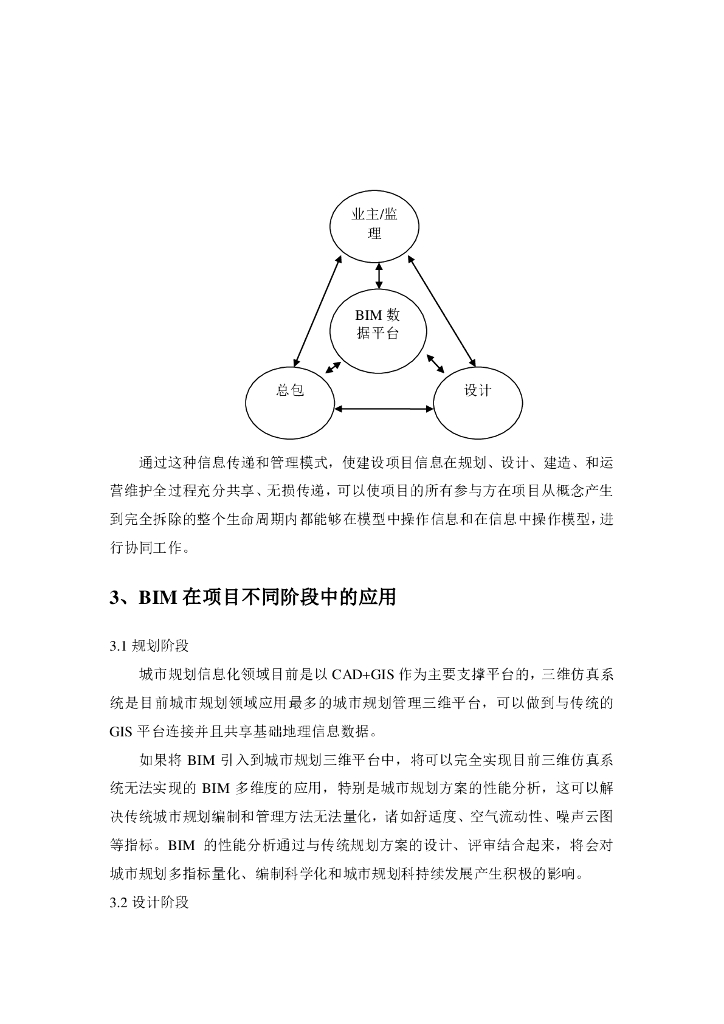 业主/监理

BIM 数据平台

总包

设计

通过这种信息传递和管理模式，使建设项目信息在规划、设计、建造、和运营维护全过程充分共享、无损传递，可以使项目的所有参与方在项目从概念产生到完全拆除的整个生命周期内都能够在模型中操作信息和在信息中操作模型，进行协同工作。

3、BIM 在项目不同阶段中的应用

3.1 规划阶段

城市规划信息化领域目前是以 CAD+GIS 作为主要支撑平台的，三维仿真系统是目前城市规划领域应用最多的城市规划管理三维平台，可以做到与传统的 GIS 平台连接并且共享基础地理信息数据。

如果将 BIM 引入到城市规划三维平台中，将可以完全实现目前三维仿真系统无法实现的 BIM 多维度的应用，特别是城市规划方案的性能分析，这可以解决传统城市规划编制和管理方法无法量化，诸如舒适度、空气流动性、噪声云图等指标。BIM 的性能分析通过与传统规划方案的设计、评审结合起来，将会对城市规划多指标量化、编制科学化和城市规划科持续发展产生积极的影响。

3.2 设计阶段